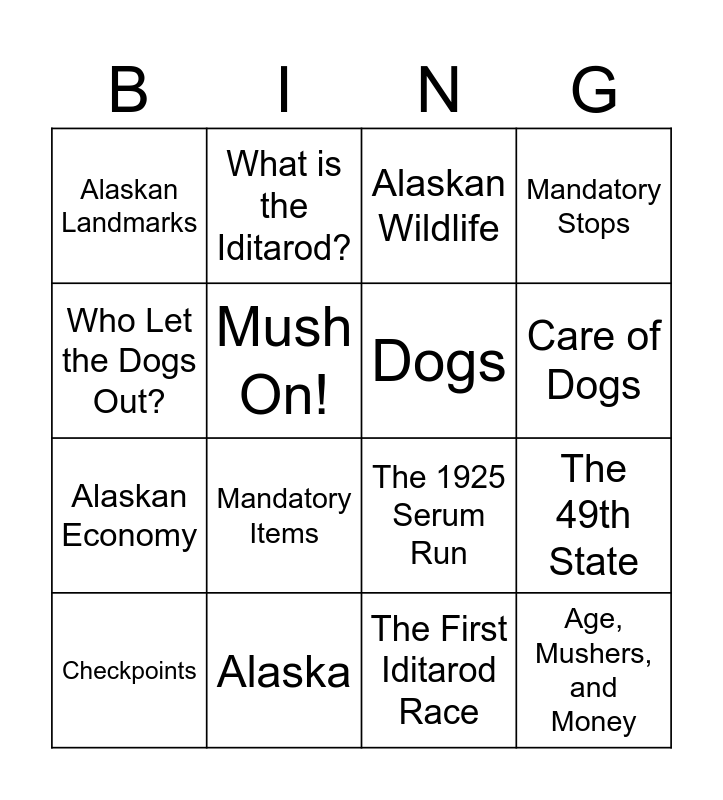 | B | I | N | G |
|---|---|---|---|
| Alaskan Landmarks | What is the Iditarod? | Alaskan Wildlife | Mandatory Stops |
| Who Let the Dogs Out? | Mush On! | Dogs | Care of Dogs |
| Alaskan Economy | Mandatory Items | The 1925 Serum Run | The 49th State |
| Checkpoints | Alaska | The First Iditarod Race | Age, Mushers, and Money |